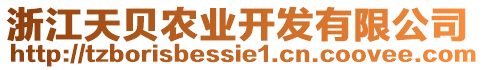 浙江天贝农业开发有限公司
http://tzborisbessie1.cn.coovee.com